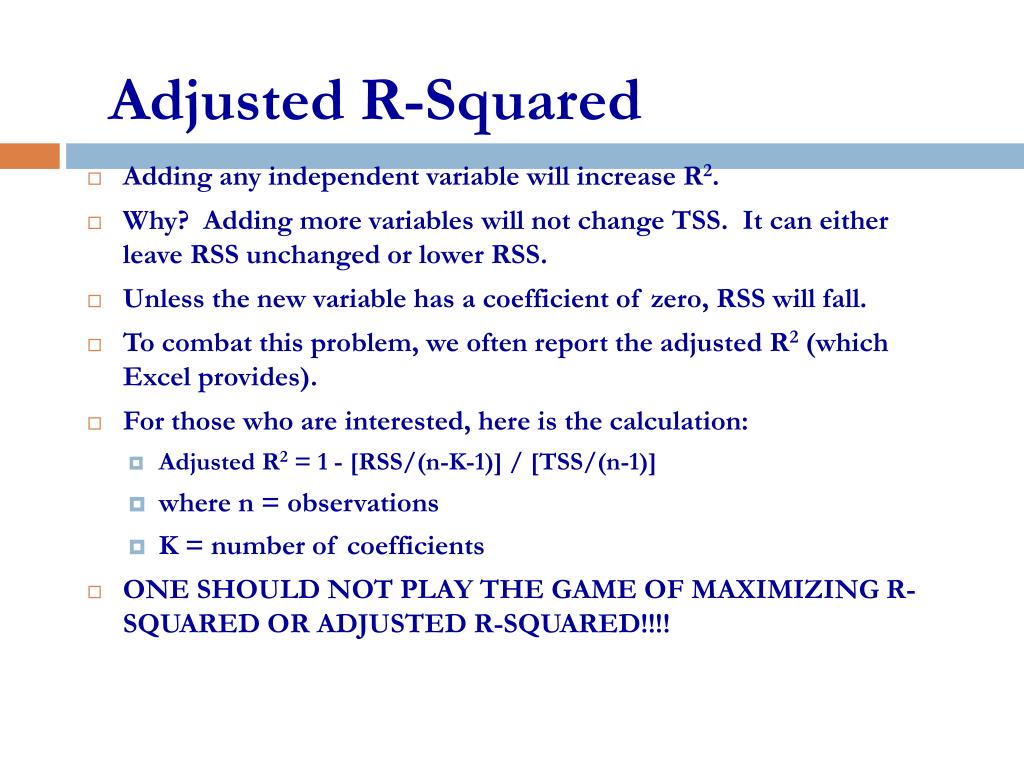 Adjusted R-Squared

Adding any independent variable will increase $R^2$.

Why? Adding more variables will not change TSS. It can either leave RSS unchanged or lower RSS.

Unless the new variable has a coefficient of zero, RSS will fall.

To combat this problem, we often report the adjusted $R^2$ (which Excel provides).

For those who are interested, here is the calculation:

Adjusted $R^2$ = 1 - [RSS/(n-K-1)] / [TSS/(n-1)]

where n = observations

K = number of coefficients

ONE SHOULD NOT PLAY THE GAME OF MAXIMIZING R-SQUARED OR ADJUSTED R-SQUARED!!!!